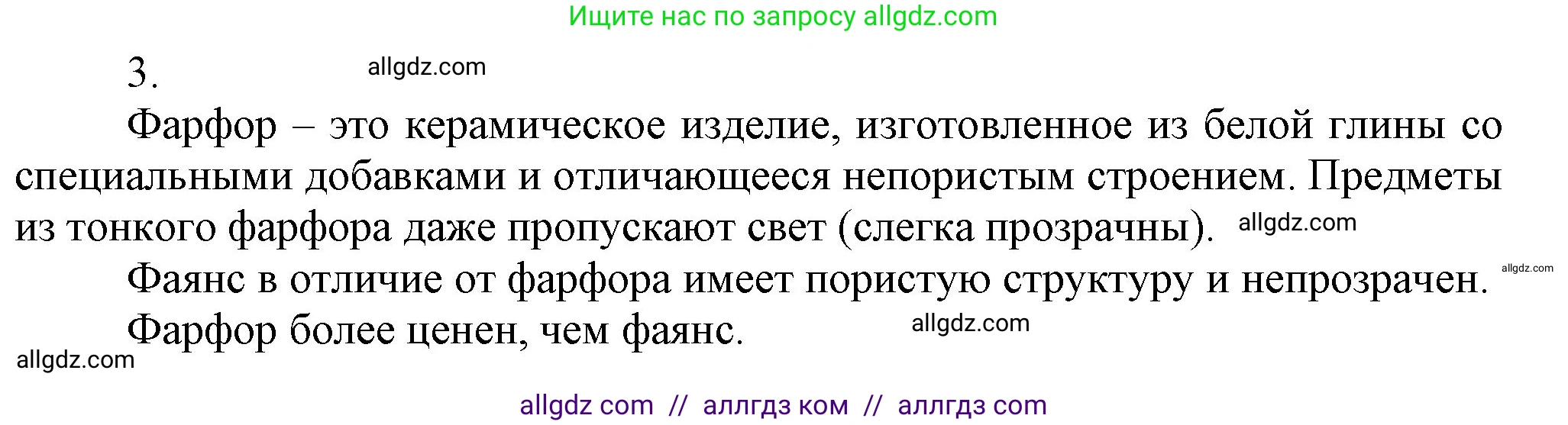 Ищите нас по запросу allgdz.com

3. allgdz.com

Фарфор – это керамическое изделие, изготовленное из белой глины со специальными добавками и отличающееся непористым строением. Предметы из тонкого фарфора даже пропускают свет (слегка прозрачны). allgdz.com

Фаянс в отличие от фарфора имеет пористую структуру и непрозрачен. allgdz.com

Фарфор более ценен, чем фаянс. allgdz.com

allgdz.com

allgdz com // аллгдз ком // аллгдз com